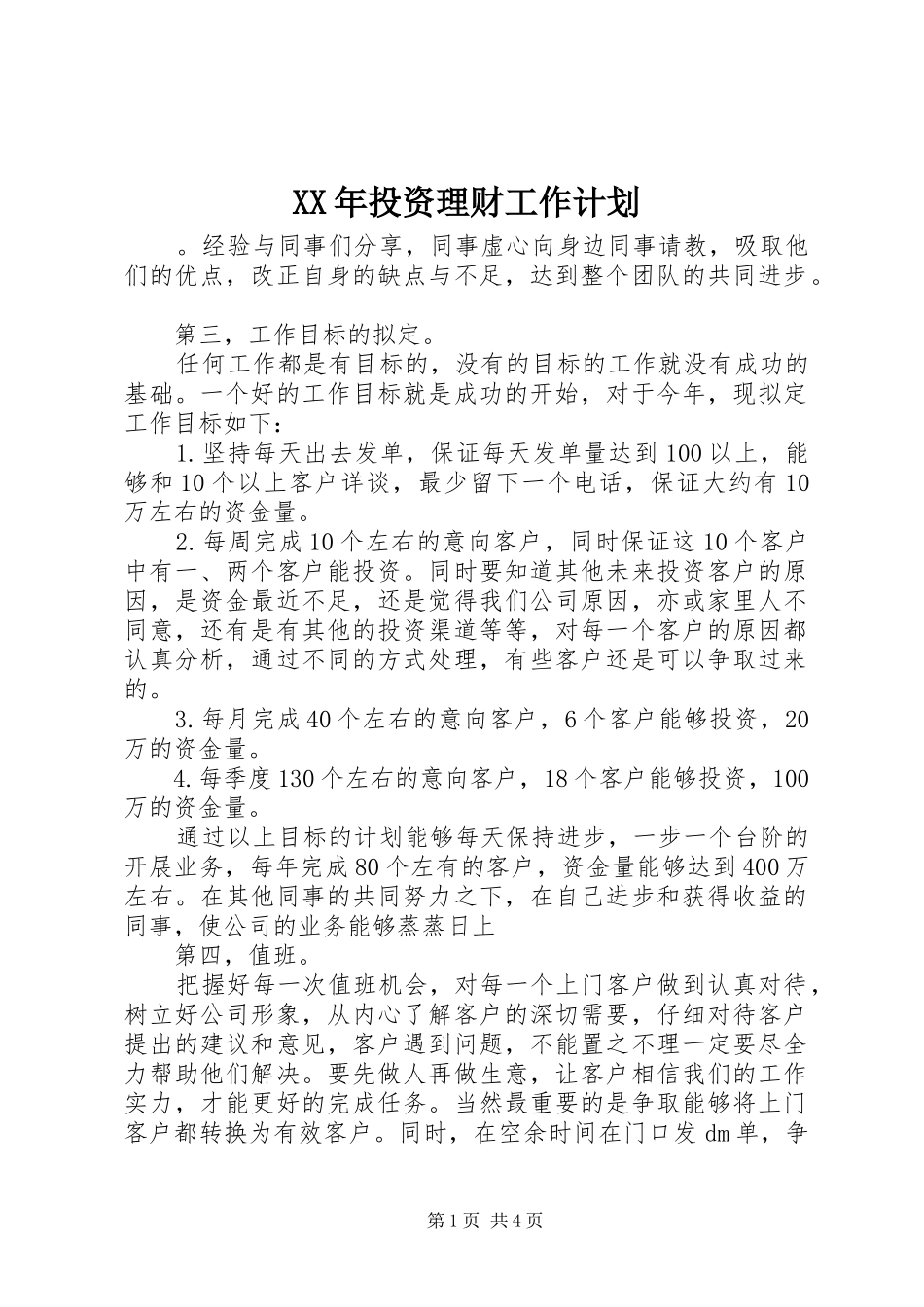 XX年投资理财工作计划

。经验与同事们分享，同事虚心向身边同事请教，吸取他们的优点，改正自身的缺点与不足，达到整个团队的共同进步。

第三，工作目标的拟定。

任何工作都是有目标的，没有的目标的工作就没有成功的基础。一个好的工作目标就是成功的开始，对于今年，现拟定工作目标如下：

1.坚持每天出去发单，保证每天发单量达到100以上，能够和10个以上客户详谈，最少留下一个电话，保证大约有10万左右的资金量。

2.每周完成10个左右的意向客户，同时保证这10个客户中有一、两个客户能投资。同时要知道其他未来投资客户的原因，是资金最近不足，还是觉得我们公司原因，亦或家里人不同意，还有是有其他的投资渠道等等，对每一个客户的原因都认真分析，通过不同的方式处理，有些客户还是可以争取过来的。

3.每月完成40个左右的意向客户，6个客户能够投资，20万的资金量。

4.每季度130个左右的意向客户，18个客户能够投资，100万的资金量。

通过以上目标的计划能够每天保持进步，一步一个台阶的开展业务，每年完成80个左有的客户，资金量能够达到400万左右。在其他同事的共同努力之下，在自己进步和获得收益的同事，使公司的业务能够蒸蒸日上

第四，值班。

把握好每一次值班机会，对每一个上门客户做到认真对待，树立好公司形象，从内心了解客户的深切需要，仔细对待客户提出的建议和意见，客户遇到问题，不能置之不理一定要尽全力帮助他们解决。要先做人再做生意，让客户相信我们的工作实力，才能更好的完成任务。当然最重要的是争取能够将上门客户都转换为有效客户。同时，在空余时间在门口发dm单，争

第1页 共4页